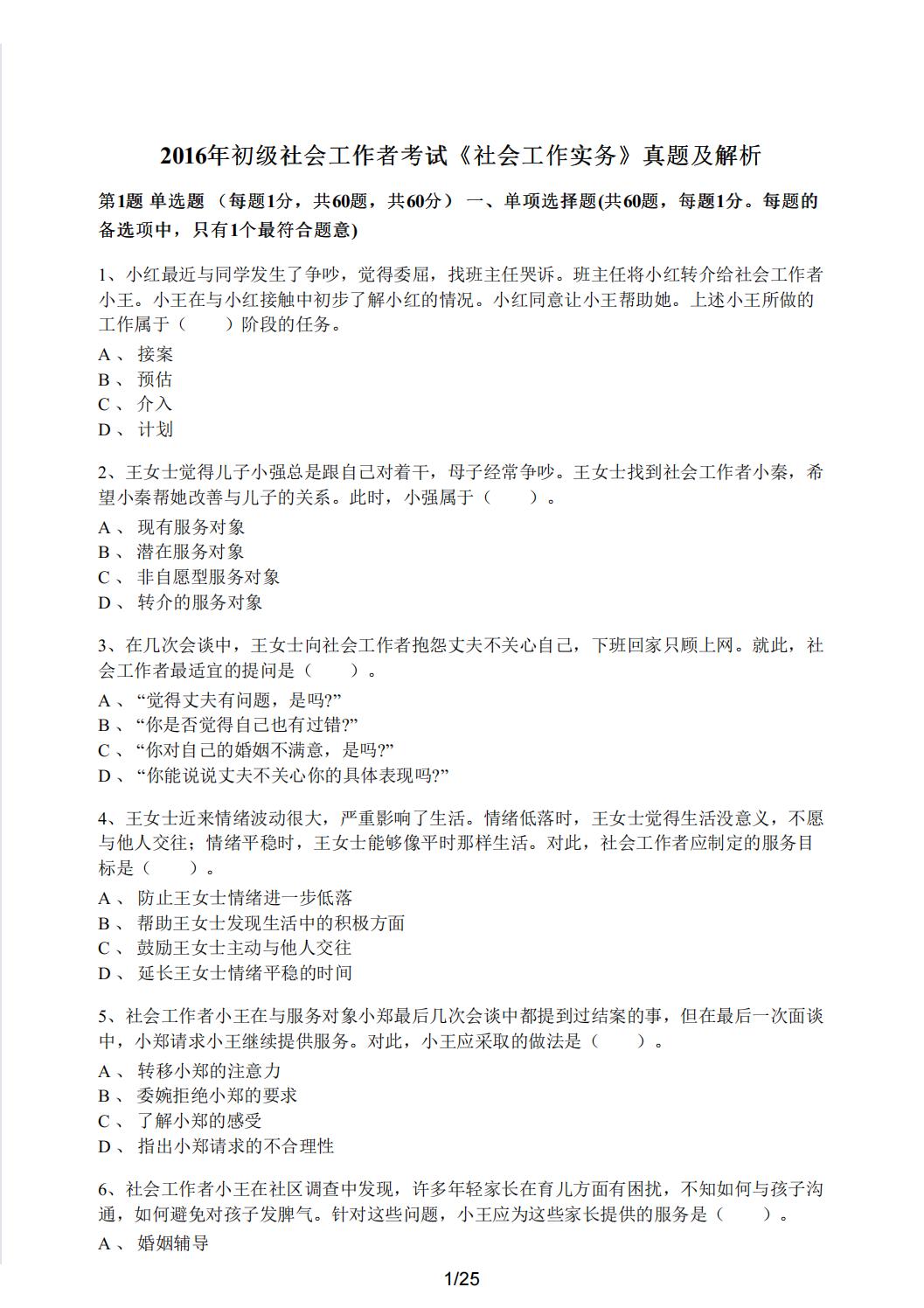 2016年初级社会工作者考试《社会工作实务》真题及解析

第1题 单选题 （每题1分，共60题，共60分） 一、单项选择题(共60题，每题1分。每题的备选项中，只有1个最符合题意)

1、小红最近与同学发生了争吵，觉得委屈，找班主任哭诉。班主任将小红转介给社会工作者小王。小王在与小红接触中初步了解小红的情况。小红同意让小王帮助她。上述小王所做的工作属于（　　）阶段的任务。

A 、 接案
B 、 预估
C 、 介入
D 、 计划

2、王女士觉得儿子小强总是跟自己对着干，母子经常争吵。王女士找到社会工作者小秦，希望小秦帮她改善与儿子的关系。此时，小强属于（　　）。

A 、 现有服务对象
B 、 潜在服务对象
C 、 非自愿型服务对象
D 、 转介的服务对象

3、在几次会谈中，王女士向社会工作者抱怨丈夫不关心自己，下班回家只顾上网。就此，社会工作者最适宜的提问是（　　）。

A 、“觉得丈夫有问题，是吗?”
B 、“你是否觉得自己也有过错?”
C 、“你对自己的婚姻不满意，是吗?”
D 、“你能说说丈夫不关心你的具体表现吗?”

4、王女士近来情绪波动很大，严重影响了生活。情绪低落时，王女士觉得生活没意义，不愿与他人交往；情绪平稳时，王女士能够像平时那样生活。对此，社会工作者应制定的服务目标是（　　）。

A 、 防止王女士情绪进一步低落
B 、 帮助王女士发现生活中的积极方面
C 、 鼓励王女士主动与他人交往
D 、 延长王女士情绪平稳的时间

5、社会工作者小王在与服务对象小郑最后几次会谈中都提到过结案的事，但在最后一次面谈中，小郑请求小王继续提供服务。对此，小王应采取的做法是（　　）。

A 、 转移小郑的注意力
B 、 委婉拒绝小郑的要求
C 、 了解小郑的感受
D 、 指出小郑请求的不合理性

6、社会工作者小王在社区调查中发现，许多年轻家长在育儿方面有困扰，不知如何与孩子沟通，如何避免对孩子发脾气。针对这些问题，小王应为这些家长提供的服务是（　　）。

A 、 婚姻辅导

1/25